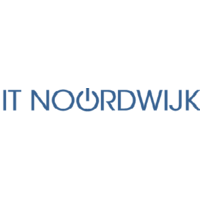 IT NOORDWIJK